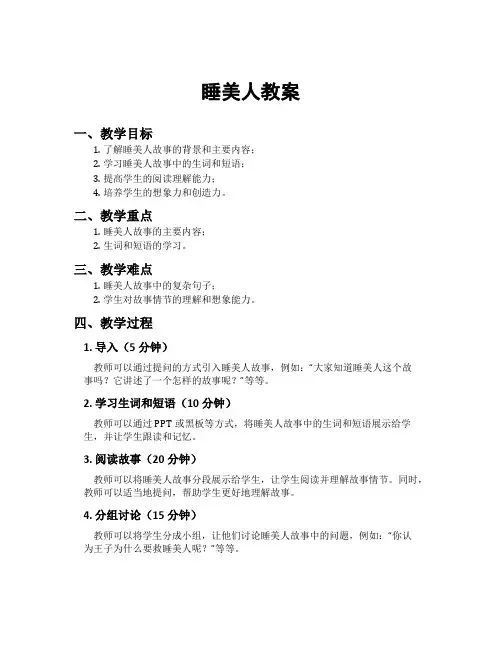 睡美人教案

一、教学目标

1. 了解睡美人故事的背景和主要内容；
2. 学习睡美人故事中的生词和短语；
3. 提高学生的阅读理解能力；
4. 培养学生的想象力和创造力。

二、教学重点

1. 睡美人故事的主要内容；
2. 生词和短语的学习。

三、教学难点

1. 睡美人故事中的复杂句子；
2. 学生对故事情节的理解和想象能力。

四、教学过程

1. 导入（5 分钟）

教师可以通过提问的方式引入睡美人故事，例如："大家知道睡美人这个故事吗？它讲述了一个怎样的故事呢？"等等。

2. 学习生词和短语（10 分钟）

教师可以通过 PPT 或黑板等方式，将睡美人故事中的生词和短语展示给学生，并让学生跟读和记忆。

3. 阅读故事（20 分钟）

教师可以将睡美人故事分段展示给学生，让学生阅读并理解故事情节。同时，教师可以适当地提问，帮助学生更好地理解故事。

4. 分组讨论（15 分钟）

教师可以将学生分成小组，让他们讨论睡美人故事中的问题，例如："你认为王子为什么要救睡美人呢？"等等。